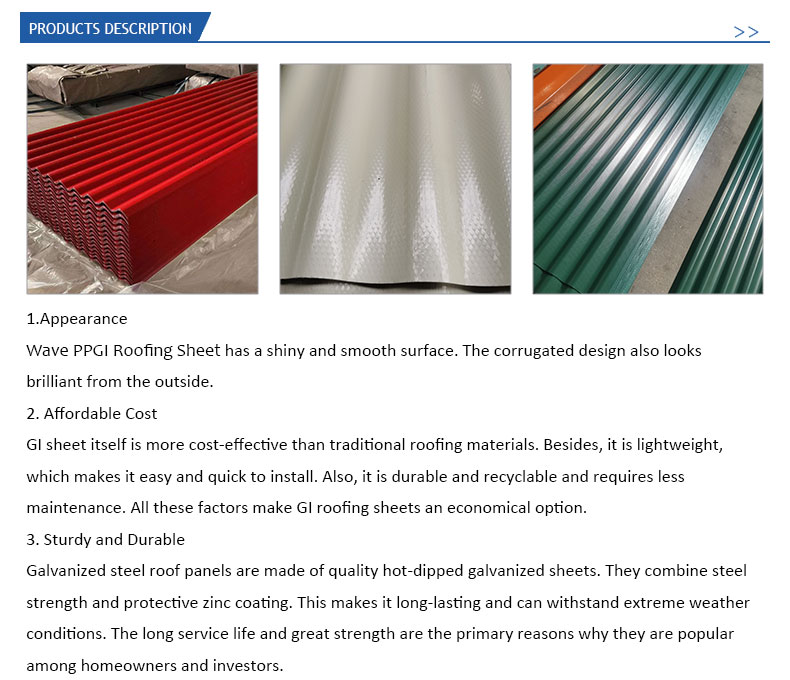 PRODUCTS DESCRIPTION

>>

1.Appearance

Wave PPGI Roofing Sheet has a shiny and smooth surface. The corrugated design also looks brilliant from the outside.

2. Affordable Cost

GI sheet itself is more cost-effective than traditional roofing materials. Besides, it is lightweight, which makes it easy and quick to install. Also, it is durable and recyclable and requires less maintenance. All these factors make GI roofing sheets an economical option.

3. Sturdy and Durable

Galvanized steel roof panels are made of quality hot-dipped galvanized sheets. They combine steel strength and protective zinc coating. This makes it long-lasting and can withstand extreme weather conditions. The long service life and great strength are the primary reasons why they are popular among homeowners and investors.